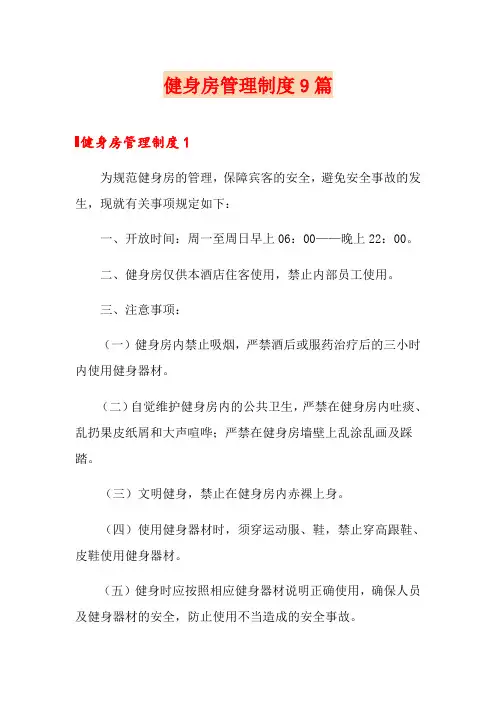 健身房管理制度9篇

健身房管理制度1

为规范健身房的管理，保障宾客的安全，避免安全事故的发生，现就有关事项规定如下：

一、开放时间：周一至周日早上06：00——晚上22：00。

二、健身房仅供本酒店住客使用，禁止内部员工使用。

三、注意事项：

（一）健身房内禁止吸烟，严禁酒后或服药治疗后的三小时内使用健身器材。

（二）自觉维护健身房内的公共卫生，严禁在健身房内吐痰、乱扔果皮纸屑和大声喧哗；严禁在健身房墙壁上乱涂乱画及踩踏。

（三）文明健身，禁止在健身房内赤裸上身。

（四）使用健身器材时，须穿运动服、鞋，禁止穿高跟鞋、皮鞋使用健身器材。

（五）健身时应按照相应健身器材说明正确使用，确保人员及健身器材的安全，防止使用不当造成的安全事故。